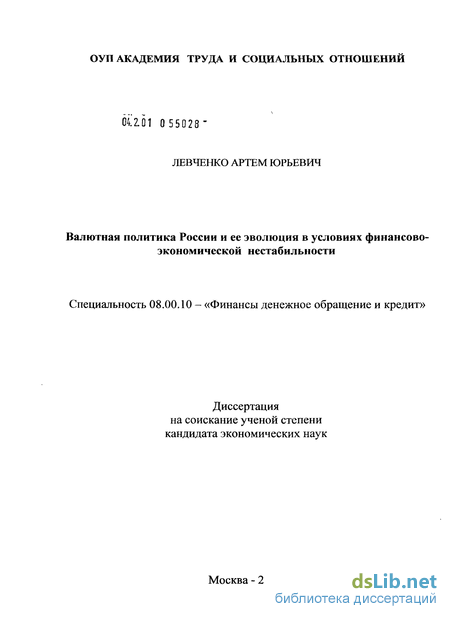 ОУП АКАДЕМИЯ ТРУДА И СОЦИАЛЬНЫХ ОТНОШЕНИЙ

04.2.01 0 55028 -

ЛЕВЧЕНКО АРТЕМ ЮРЬЕВИЧ

Валютная политика России и ее эволюция в условиях финансово-экономической нестабильности

Специальность 08.00.10 – «Финансы денежное обращение и кредит»

Диссертация
на соискание ученой степени
кандидата экономических наук

Москва - 2

dsLib.net
библиотека диссертаций